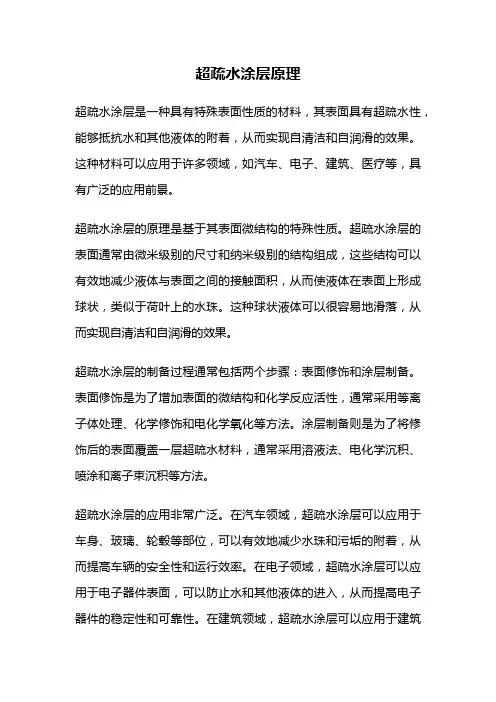 超疏水涂层原理

超疏水涂层是一种具有特殊表面性质的材料，其表面具有超疏水性，能够抵抗水和其他液体的附着，从而实现自清洁和自润滑的效果。这种材料可以应用于许多领域，如汽车、电子、建筑、医疗等，具有广泛的应用前景。

超疏水涂层的原理是基于其表面微结构的特殊性质。超疏水涂层的表面通常由微米级别的尺寸和纳米级别的结构组成，这些结构可以有效地减少液体与表面之间的接触面积，从而使液体在表面上形成球状，类似于荷叶上的水珠。这种球状液体可以很容易地滑落，从而实现自清洁和自润滑的效果。

超疏水涂层的制备过程通常包括两个步骤：表面修饰和涂层制备。表面修饰是为了增加表面的微结构和化学反应活性，通常采用等离子体处理、化学修饰和电化学氧化等方法。涂层制备则是为了将修饰后的表面覆盖一层超疏水材料，通常采用溶液法、电化学沉积、喷涂和离子束沉积等方法。

超疏水涂层的应用非常广泛。在汽车领域，超疏水涂层可以应用于车身、玻璃、轮毂等部位，可以有效地减少水珠和污垢的附着，从而提高车辆的安全性和运行效率。在电子领域，超疏水涂层可以应用于电子器件表面，可以防止水和其他液体的进入，从而提高电子器件的稳定性和可靠性。在建筑领域，超疏水涂层可以应用于建筑